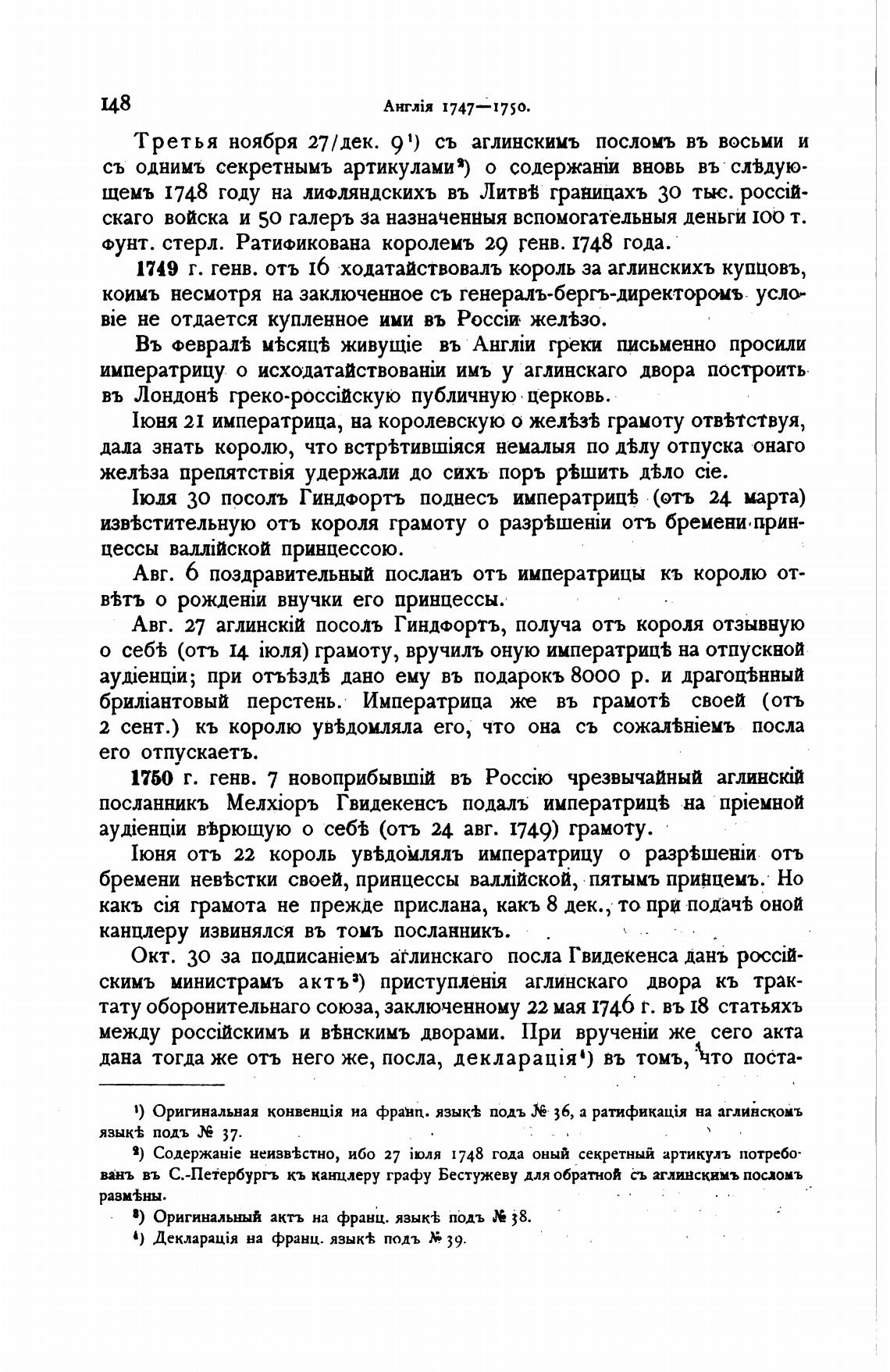 148 Англія 1747—1750.

Третья ноября 27/дек. 9¹) съ аглинскимъ посломъ въ восьми и съ однимъ секретнымъ артикулами²) о содержаніи вновь въ слѣдующемъ 1748 году на лифляндскихъ въ Литвѣ границахъ 30 тыс. россійскаго войска и 50 галеръ за назначенныя вспомогательныя деньги 100 т. фунт. стерл. Ратификована королемъ 29 генв. 1748 года.

1749 г. генв. отъ 16 ходатайствовалъ король за аглинскихъ купцовъ, коимъ несмотря на заключенное съ генералъ-бергъ-директоромъ условіе не отдается купленное ими въ Россіи желѣзо.

Въ февралѣ мѣсяцѣ живущіе въ Англіи греки письменно просили императрицу о исходатайствованіи имъ у аглинскаго двора построить въ Лондонѣ греко-россійскую публичную церковь.

Іюня 21 императрица, на королевскую о желѣзѣ грамоту отвѣтствуя, дала знать королю, что встрѣтившіяся немалыя по дѣлу отпуска онаго желѣза препятствія удержали до сихъ поръ рѣшить дѣло сіе.

Іюля 30 посолъ Гиндфортъ поднесъ императрицѣ (отъ 24 марта) извѣстительную отъ короля грамоту о разрѣшеніи отъ бремени принцессы валлійской принцессою.

Авг. 6 поздравительный посланъ отъ императрицы къ королю отвѣтъ о рожденіи внучки его принцессы.

Авг. 27 аглинскій посолъ Гиндфортъ, получа отъ короля отзывную о себѣ (отъ 14 іюля) грамоту, вручилъ оную императрицѣ на отпускной аудіенціи; при отъѣздѣ дано ему въ подарокъ 8000 р. и драгоцѣнный бриліантовый перстень. Императрица же въ грамотѣ своей (отъ 2 сент.) къ королю увѣдомляла его, что она съ сожалѣніемъ посла его отпускаетъ.

1750 г. генв. 7 новоприбывшій въ Россію чрезвычайный аглинскій посланникъ Мелхіоръ Гвидекенсъ подалъ императрицѣ на пріемной аудіенціи вѣрющую о себѣ (отъ 24 авг. 1749) грамоту.

Іюня отъ 22 король увѣдомлялъ императрицу о разрѣшеніи отъ бремени невѣстки своей, принцессы валлійской, пятымъ принцемъ. Но какъ сія грамота не прежде прислана, какъ 8 дек., то при подачѣ оной канцлеру извинялся въ томъ посланникъ.

Окт. 30 за подписаніемъ аглинскаго посла Гвидекенса данъ россійскимъ министрамъ актъ³) приступленія аглинскаго двора къ трактату оборонительнаго союза, заключенному 22 мая 1746 г. въ 18 статьяхъ между россійскимъ и вѣнскимъ дворами. При врученіи же сего акта дана тогда же отъ него же, посла, декларація⁴) въ томъ, что поста-

¹) Оригинальная конвенція на франц. языкѣ подъ № 36, а ратификація на аглинскомъ языкѣ подъ № 37.

²) Содержаніе неизвѣстно, ибо 27 іюля 1748 года оный секретный артикулъ потребованъ въ С.-Петербургъ къ канцлеру графу Бестужеву для обратной съ аглинскимъ посломъ размѣны.

³) Оригинальный актъ на франц. языкѣ подъ № 38.

⁴) Декларація на франц. языкѣ подъ № 39.